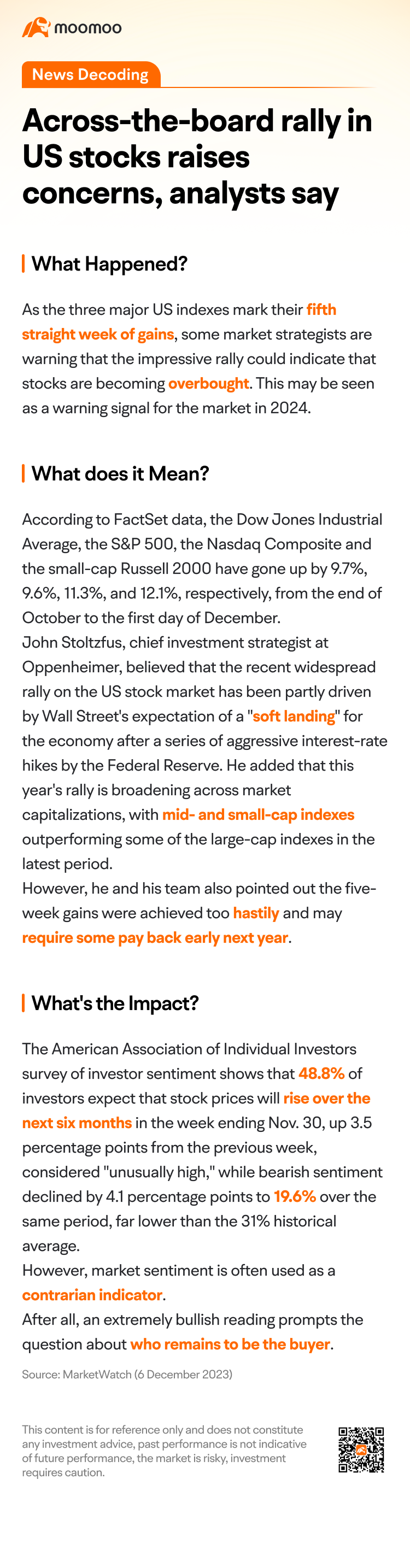 moomoo

News Decoding

Across-the-board rally in US stocks raises concerns, analysts say

What Happened?

As the three major US indexes mark their fifth straight week of gains, some market strategists are warning that the impressive rally could indicate that stocks are becoming overbought. This may be seen as a warning signal for the market in 2024.

What does it Mean?

According to FactSet data, the Dow Jones Industrial Average, the S&P 500, the Nasdaq Composite and the small-cap Russell 2000 have gone up by 9.7%, 9.6%, 11.3%, and 12.1%, respectively, from the end of October to the first day of December.
John Stoltzfus, chief investment strategist at Oppenheimer, believed that the recent widespread rally on the US stock market has been partly driven by Wall Street's expectation of a "soft landing" for the economy after a series of aggressive interest-rate hikes by the Federal Reserve. He added that this year's rally is broadening across market capitalizations, with mid- and small-cap indexes outperforming some of the large-cap indexes in the latest period.
However, he and his team also pointed out the five-week gains were achieved too hastily and may require some pay back early next year.

What's the Impact?

The American Association of Individual Investors survey of investor sentiment shows that 48.8% of investors expect that stock prices will rise over the next six months in the week ending Nov. 30, up 3.5 percentage points from the previous week, considered "unusually high," while bearish sentiment declined by 4.1 percentage points to 19.6% over the same period, far lower than the 31% historical average.
However, market sentiment is often used as a contrarian indicator.
After all, an extremely bullish reading prompts the question about who remains to be the buyer.

Source: MarketWatch (6 December 2023)

This content is for reference only and does not constitute any investment advice, past performance is not indicative of future performance, the market is risky, investment requires caution.